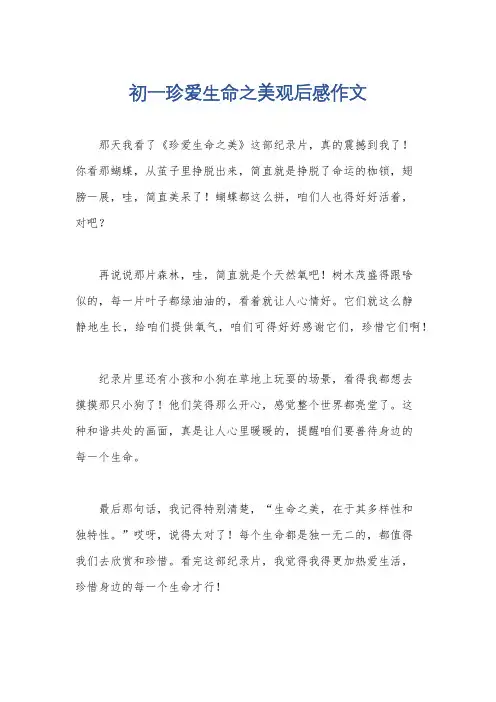 初一珍爱生命之美观后感作文

那天我看了《珍爱生命之美》这部纪录片，真的震撼到我了！你看那蝴蝶，从茧子里挣脱出来，简直就是挣脱了命运的枷锁，翅膀一展，哇，简直美呆了！蝴蝶都这么拼，咱们人也得好好活着，对吧？

再说说那片森林，哇，简直就是个天然氧吧！树木茂盛得跟啥似的，每一片叶子都绿油油的，看着就让人心情好。它们就这么静静地生长，给咱们提供氧气，咱们可得好好感谢它们，珍惜它们啊！

纪录片里还有小孩和小狗在草地上玩耍的场景，看得我都想去摸摸那只小狗了！他们笑得那么开心，感觉整个世界都亮堂了。这种和谐共处的画面，真是让人心里暖暖的，提醒咱们要善待身边的每一个生命。

最后那句话，我记得特别清楚，“生命之美，在于其多样性和独特性。”哎呀，说得太对了！每个生命都是独一无二的，都值得我们去欣赏和珍惜。看完这部纪录片，我觉得我得更加热爱生活，珍惜身边的每一个生命才行！